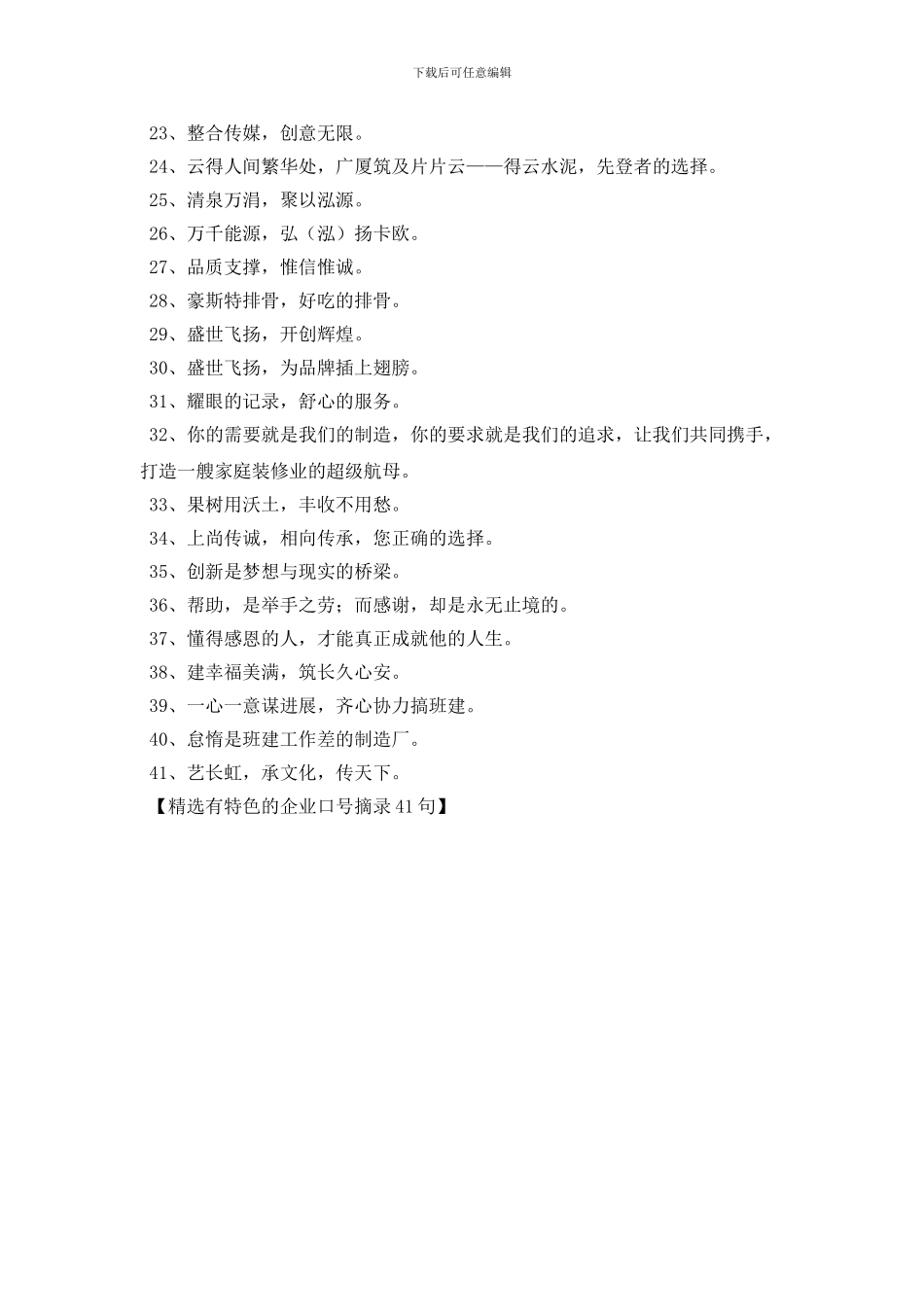 下载后可任意编辑

23、整合传媒，创意无限。

24、云得人间繁华处，广厦筑及片片云——得云水泥，先登者的选择。

25、清泉万涓，聚以泓源。

26、万千能源，弘（泓）扬卡欧。

27、品质支撑，惟信惟诚。

28、豪斯特排骨，好吃的排骨。

29、盛世飞扬，开创辉煌。

30、盛世飞扬，为品牌插上翅膀。

31、耀眼的记录，舒心的服务。

32、你的需要就是我们的制造，你的要求就是我们的追求，让我们共同携手，打造一艘家庭装修业的超级航母。

33、果树用沃土，丰收不用愁。

34、上尚传诚，相向传承，您正确的选择。

35、创新是梦想与现实的桥梁。

36、帮助，是举手之劳；而感谢，却是永无止境的。

37、懂得感恩的人，才能真正成就他的人生。

38、建幸福美满，筑长久心安。

39、一心一意谋进展，齐心协力搞班建。

40、怠惰是班建工作差的制造厂。

41、艺长虹，承文化，传天下。

【精选有特色的企业口号摘录41句】